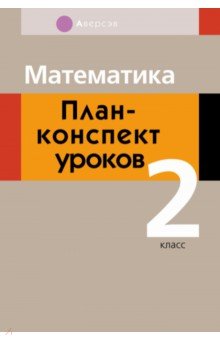 Аверсэв

Математика

План-конспект уроков

2

класс